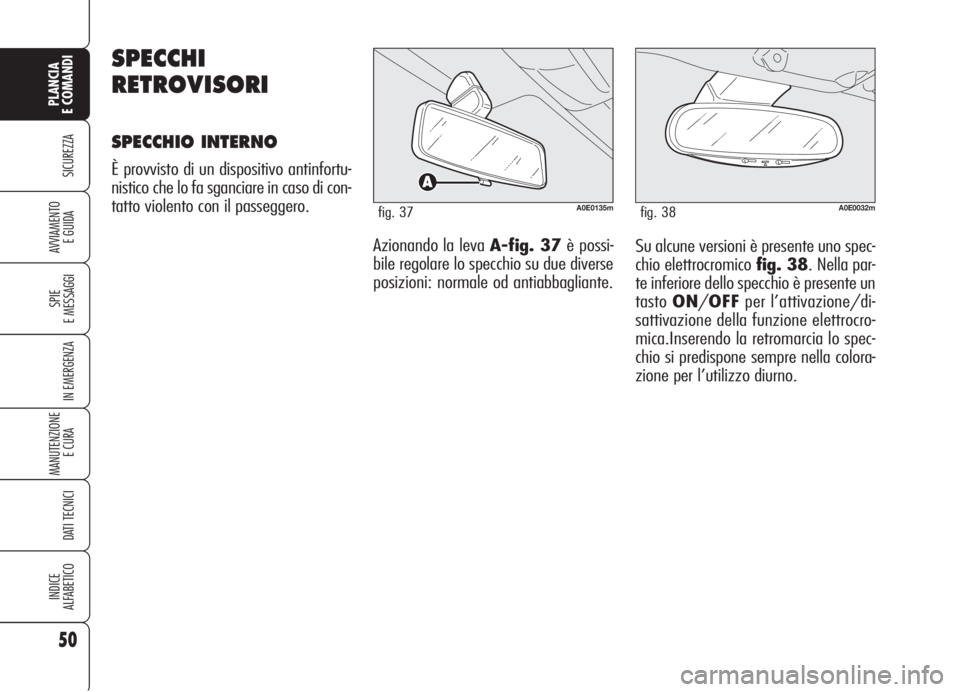 PLANCIA E COMANDI

SICUREZZA

AVVIAMENTO E GUIDA

SPIE E MESSAGGI

IN EMERGENZA

MANUTENZIONE E CURA

DATI TECNICI

INDICE ALFABETICO

50

SPECCHI RETROVISORI

SPECCHIO INTERNO

È provvisto di un dispositivo antinfortunistico che lo fa sganciare in caso di contatto violento con il passeggero.

A

fig. 37

A0E0135m

Azionando la leva A-fig. 37 è possibile regolare lo specchio su due diverse posizioni: normale od antiabbagliante.

fig. 38

A0E0032m

Su alcune versioni è presente uno specchio elettrocromico fig. 38. Nella parte inferiore dello specchio è presente un tasto ON/OFF per l'attivazione/disattivazione della funzione elettrocromica.Inserendo la retromarcia lo specchio si predispone sempre nella colorazione per l'utilizzo diurno.

carmanualsonline.info